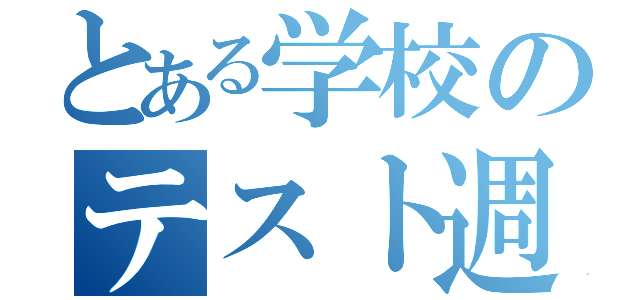 とある学校の
テスト週